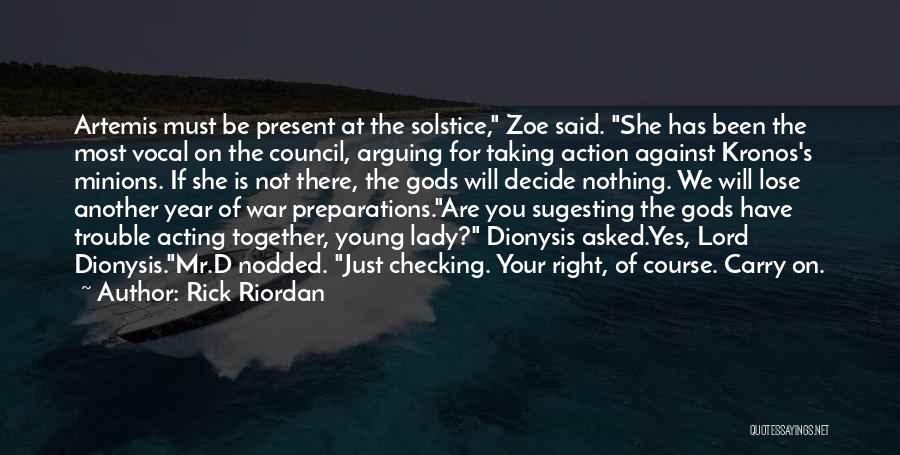 Artemis must be present at the solstice," Zoe said. "She has been the most vocal on the council, arguing for taking action against Kronos's minions. If she is not there, the gods will decide nothing. We will lose another year of war preparations."Are you sugesting the gods have trouble acting together, young lady?" Dionysis asked.Yes, Lord Dionysis."Mr.D nodded. "Just checking. Your right, of course. Carry on.

~ Author: Rick Riordan

QUOTESSAYINGS.NET